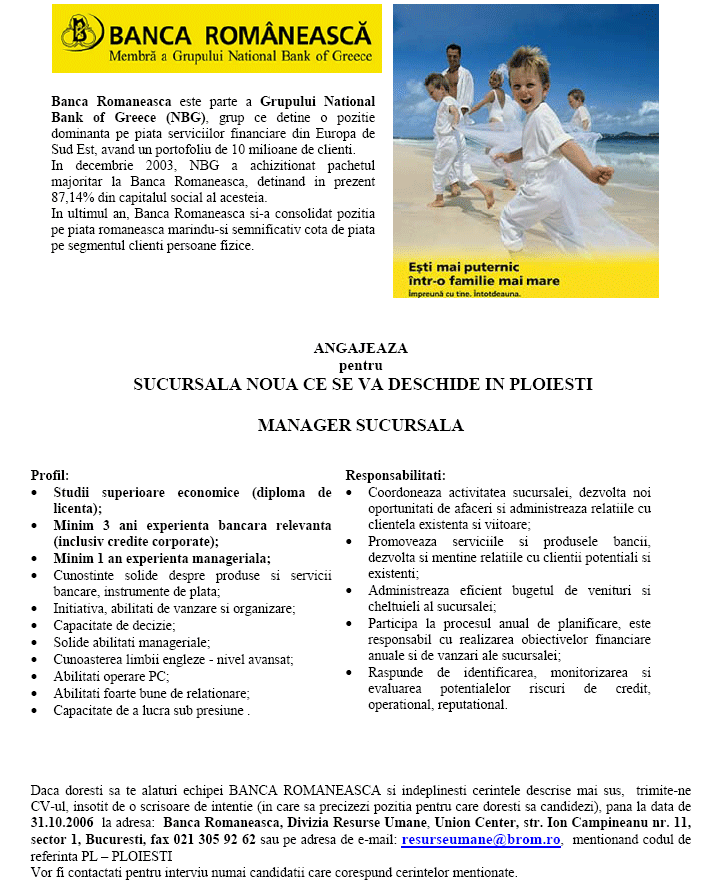 BANCA ROMÂNEASCĂ
Membră a Grupului National Bank of Greece

Banca Romaneasca este parte a Grupului National Bank of Greece (NBG), grup ce detine o pozitie dominanta pe piata serviciilor financiare din Europa de Sud Est, avand un portofoliu de 10 milioane de clienti.
In decembrie 2003, NBG a achizitionat pachetul majoritar la Banca Romaneasca, detinand in prezent 87,14% din capitalul social al acesteia.
In ultimul an, Banca Romaneasca si-a consolidat pozitia pe piata romaneasca marindu-si semnificativ cota de piata pe segmentul clienti persoane fizice.

Ești mai puternic într-o familie mai mare
Împreună cu tine. Întotdeauna.

ANGAJEAZA
pentru
SUCURSALA NOUA CE SE VA DESCHIDE IN PLOIESTI

MANAGER SUCURSALA

Profil:
• Studii superioare economice (diploma de licenta);
• Minim 3 ani experienta bancara relevanta (inclusiv credite corporate);
• Minim 1 an experienta manageriala;
• Cunostinte solide despre produse si servicii bancare, instrumente de plata;
• Initiativa, abilitati de vanzare si organizare;
• Capacitate de decizie;
• Solide abilitati manageriale;
• Cunoasterea limbii engleze - nivel avansat;
• Abilitati operare PC;
• Abilitati foarte bune de relationare;
• Capacitate de a lucra sub presiune .

Responsabilitati:
• Coordoneaza activitatea sucursalei, dezvolta noi oportunitati de afaceri si administreaza relatiile cu clientela existenta si viitoare;
• Promoveaza serviciile si produsele bancii, dezvolta si mentine relatiile cu clientii potentiali si existenti;
• Administreaza eficient bugetul de venituri si cheltuieli al sucursalei;
• Participa la procesul anual de planificare, este responsabil cu realizarea obiectivelor financiare anuale si de vanzari ale sucursalei;
• Raspunde de identificarea, monitorizarea si evaluarea potentialelor riscuri de credit, operational, reputational.

Daca doresti sa te alaturi echipei BANCA ROMANEASCA si indeplinesti cerintele descrise mai sus, trimite-ne CV-ul, insotit de o scrisoare de intentie (in care sa precizezi pozitia pentru care doresti sa candidezi), pana la data de 31.10.2006 la adresa: Banca Romaneasca, Divizia Resurse Umane, Union Center, str. Ion Campineanu nr. 11, sector 1, Bucuresti, fax 021 305 92 62 sau pe adresa de e-mail: resurseumane@brom.ro, mentionand codul de referinta PL – PLOIESTI
Vor fi contactati pentru interviu numai candidatii care corespund cerintelor mentionate.